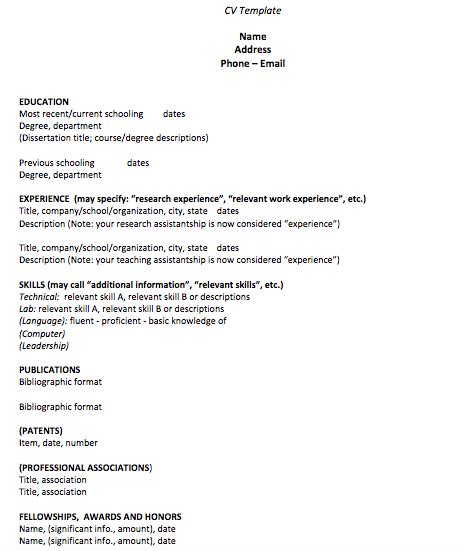 CV Template

Name
Address
Phone – Email

EDUCATION
Most recent/current schooling dates
Degree, department
(Dissertation title; course/degree descriptions)

Previous schooling dates
Degree, department

EXPERIENCE (may specify: "research experience", "relevant work experience", etc.)
Title, company/school/organization, city, state dates
Description (Note: your research assistantship is now considered "experience")

Title, company/school/organization, city, state dates
Description (Note: your teaching assistantship is now considered "experience")

SKILLS (may call "additional information", "relevant skills", etc.)
Technical: relevant skill A, relevant skill B or descriptions
Lab: relevant skill A, relevant skill B or descriptions
(Language): fluent - proficient - basic knowledge of
(Computer)
(Leadership)

PUBLICATIONS
Bibliographic format

Bibliographic format

(PATENTS)
Item, date, number

(PROFESSIONAL ASSOCIATIONS)
Title, association
Title, association

FELLOWSHIPS, AWARDS AND HONORS
Name, (significant info., amount), date
Name, (significant info., amount), date